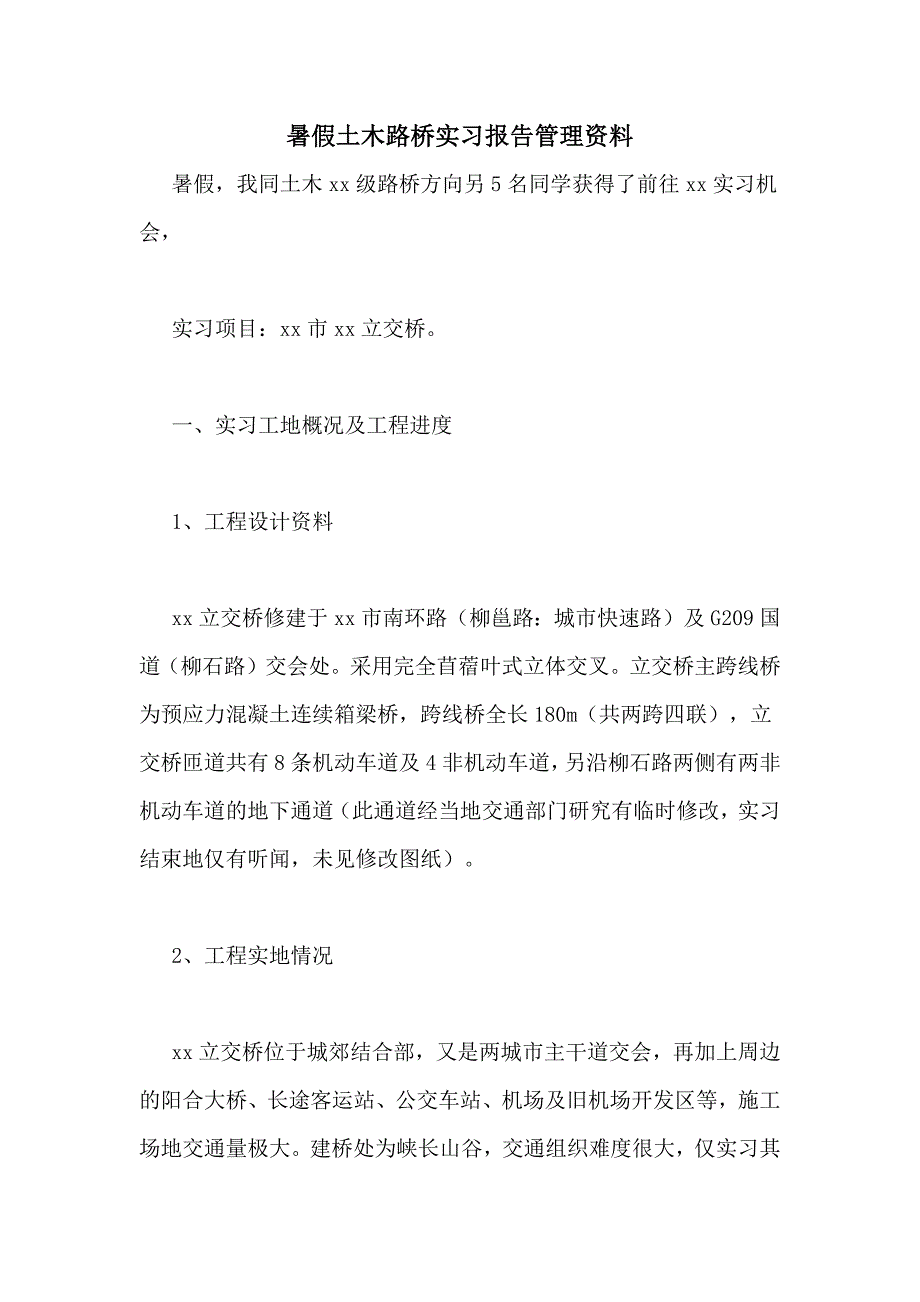 暑假土木路桥实习报告管理资料

暑假，我同土木 xx 级路桥方向另 5 名同学获得了前往 xx 实习机会，

实习项目：xx 市 xx 立交桥。

一、实习工地概况及工程进度

1、工程设计资料

xx 立交桥修建于 xx 市南环路（柳邕路：城市快速路）及 G209 国道（柳石路）交会处。采用完全苜蓿叶式立体交叉。立交桥主跨线桥为预应力混凝土连续箱梁桥，跨线桥全长 180m（共两跨四联），立交桥匝道共有 8 条机动车道及 4 非机动车道，另沿柳石路两侧有两非机动车道的地下通道（此通道经当地交通部门研究有临时修改，实习结束地仅有听闻，未见修改图纸）。

2、工程实地情况

xx 立交桥位于城郊结合部，又是两城市主干道交会，再加上周边的阳合大桥、长途客运站、公交车站、机场及旧机场开发区等，施工场地交通量极大。建桥处为峡长山谷，交通组织难度很大，仅实习其